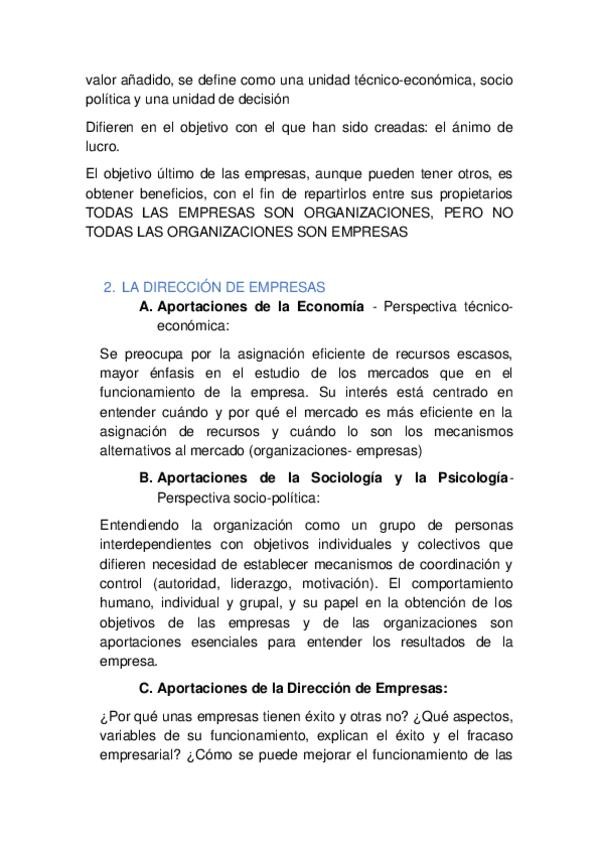 valor añadido, se define como una unidad técnico-económica, socio política y una unidad de decisión

Difieren en el objetivo con el que han sido creadas: el ánimo de lucro.

El objetivo último de las empresas, aunque pueden tener otros, es obtener beneficios, con el fin de repartirlos entre sus propietarios TODAS LAS EMPRESAS SON ORGANIZACIONES, PERO NO TODAS LAS ORGANIZACIONES SON EMPRESAS

2. LA DIRECCIÓN DE EMPRESAS

A. Aportaciones de la Economía - Perspectiva técnico-económica:

Se preocupa por la asignación eficiente de recursos escasos, mayor énfasis en el estudio de los mercados que en el funcionamiento de la empresa. Su interés está centrado en entender cuándo y por qué el mercado es más eficiente en la asignación de recursos y cuándo lo son los mecanismos alternativos al mercado (organizaciones- empresas)

B. Aportaciones de la Sociología y la Psicología- Perspectiva socio-política:

Entendiendo la organización como un grupo de personas interdependientes con objetivos individuales y colectivos que difieren necesidad de establecer mecanismos de coordinación y control (autoridad, liderazgo, motivación). El comportamiento humano, individual y grupal, y su papel en la obtención de los objetivos de las empresas y de las organizaciones son aportaciones esenciales para entender los resultados de la empresa.

C. Aportaciones de la Dirección de Empresas:

¿Por qué unas empresas tienen éxito y otras no? ¿Qué aspectos, variables de su funcionamiento, explican el éxito y el fracaso empresarial? ¿Cómo se puede mejorar el funcionamiento de las